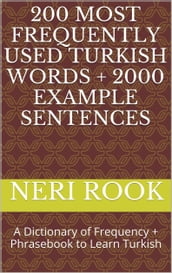 200 MOST FREQUENTLY USED TURKISH WORDS + 2000 EXAMPLE SENTENCES

NERI ROOK

A Dictionary of Frequency + Phrasebook to Learn Turkish